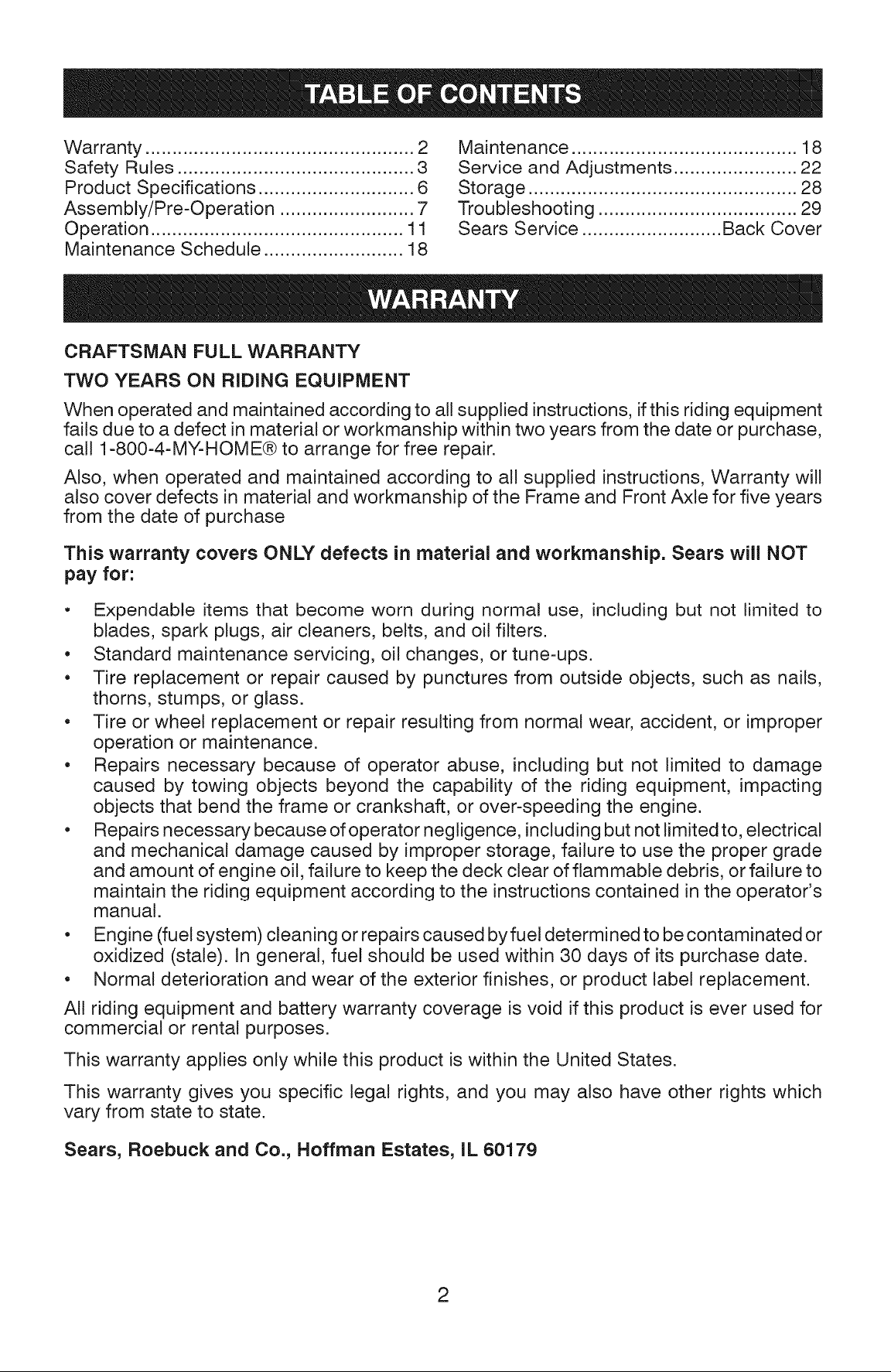 TABLE OF CONTENTS

Warranty .................................................. 2
Safety Rules ............................................ 3
Product Specifications ............................. 6
Assembly/Pre-Operation ......................... 7
Operation ............................................... 11
Maintenance Schedule .......................... 18

Maintenance .......................................... 18
Service and Adjustments ....................... 22
Storage .................................................. 28
Troubleshooting ..................................... 29
Sears Service .......................... Back Cover

WARRANTY

CRAFTSMAN FULL WARRANTY

TWO YEARS ON RIDING EQUIPMENT

When operated and maintained according to all supplied instructions, if this riding equipment fails due to a defect in material or workmanship within two years from the date or purchase, call 1-800-4-MY-HOME® to arrange for free repair.

Also, when operated and maintained according to all supplied instructions, Warranty will also cover defects in material and workmanship of the Frame and Front Axle for five years from the date of purchase

This warranty covers ONLY defects in material and workmanship. Sears will NOT pay for:

• Expendable items that become worn during normal use, including but not limited to blades, spark plugs, air cleaners, belts, and oil filters.
• Standard maintenance servicing, oil changes, or tune-ups.
• Tire replacement or repair caused by punctures from outside objects, such as nails, thorns, stumps, or glass.
• Tire or wheel replacement or repair resulting from normal wear, accident, or improper operation or maintenance.
• Repairs necessary because of operator abuse, including but not limited to damage caused by towing objects beyond the capability of the riding equipment, impacting objects that bend the frame or crankshaft, or over-speeding the engine.
• Repairs necessary because of operator negligence, including but not limited to, electrical and mechanical damage caused by improper storage, failure to use the proper grade and amount of engine oil, failure to keep the deck clear of flammable debris, or failure to maintain the riding equipment according to the instructions contained in the operator's manual.
• Engine (fuel system) cleaning or repairs caused by fuel determined to be contaminated or oxidized (stale). In general, fuel should be used within 30 days of its purchase date.
• Normal deterioration and wear of the exterior finishes, or product label replacement.

All riding equipment and battery warranty coverage is void if this product is ever used for commercial or rental purposes.

This warranty applies only while this product is within the United States.

This warranty gives you specific legal rights, and you may also have other rights which vary from state to state.

Sears, Roebuck and Co., Hoffman Estates, IL 60179

2